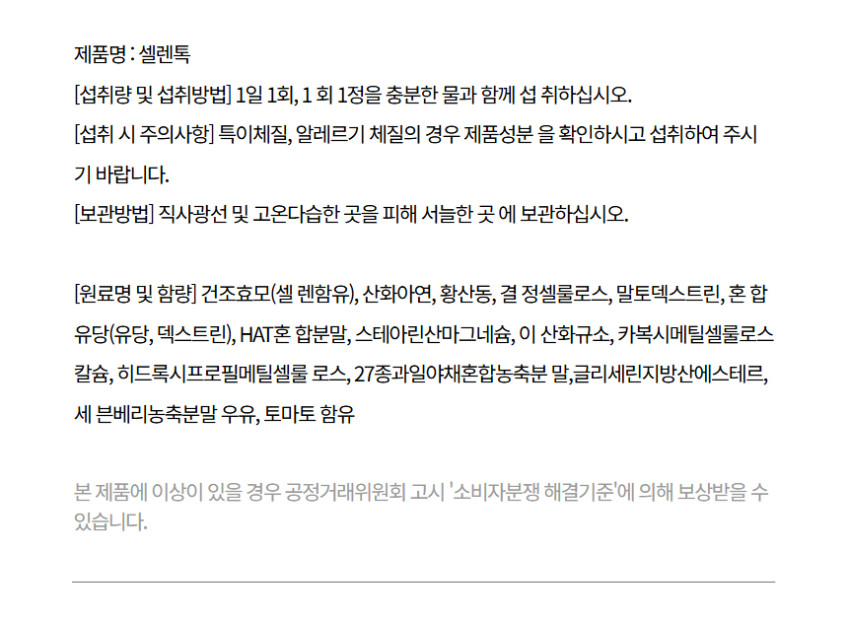 제품명 : 셀렌톡

[섭취량 및 섭취방법] 1일 1회, 1 회 1정을 충분한 물과 함께 섭 취하십시오.

[섭취 시 주의사항] 특이체질, 알레르기 체질의 경우 제품성분 을 확인하시고 섭취하여 주시기 바랍니다.

[보관방법] 직사광선 및 고온다습한 곳을 피해 서늘한 곳 에 보관하십시오.

[원료명 및 함량] 건조효모(셀 렌함유), 산화아연, 황산동, 결 정셀룰로스, 말토덱스트린, 혼 합유당(유당, 덱스트린), HAT혼 합분말, 스테아린산마그네슘, 이 산화규소, 카복시메틸셀룰로스칼슘, 히드록시프로필메틸셀룰 로스, 27종과일야채혼합농축분 말,글리세린지방산에스테르, 세 븐베리농축분말 우유, 토마토 함유

본 제품에 이상이 있을 경우 공정거래위원회 고시 '소비자분쟁 해결기준'에 의해 보상받을 수 있습니다.